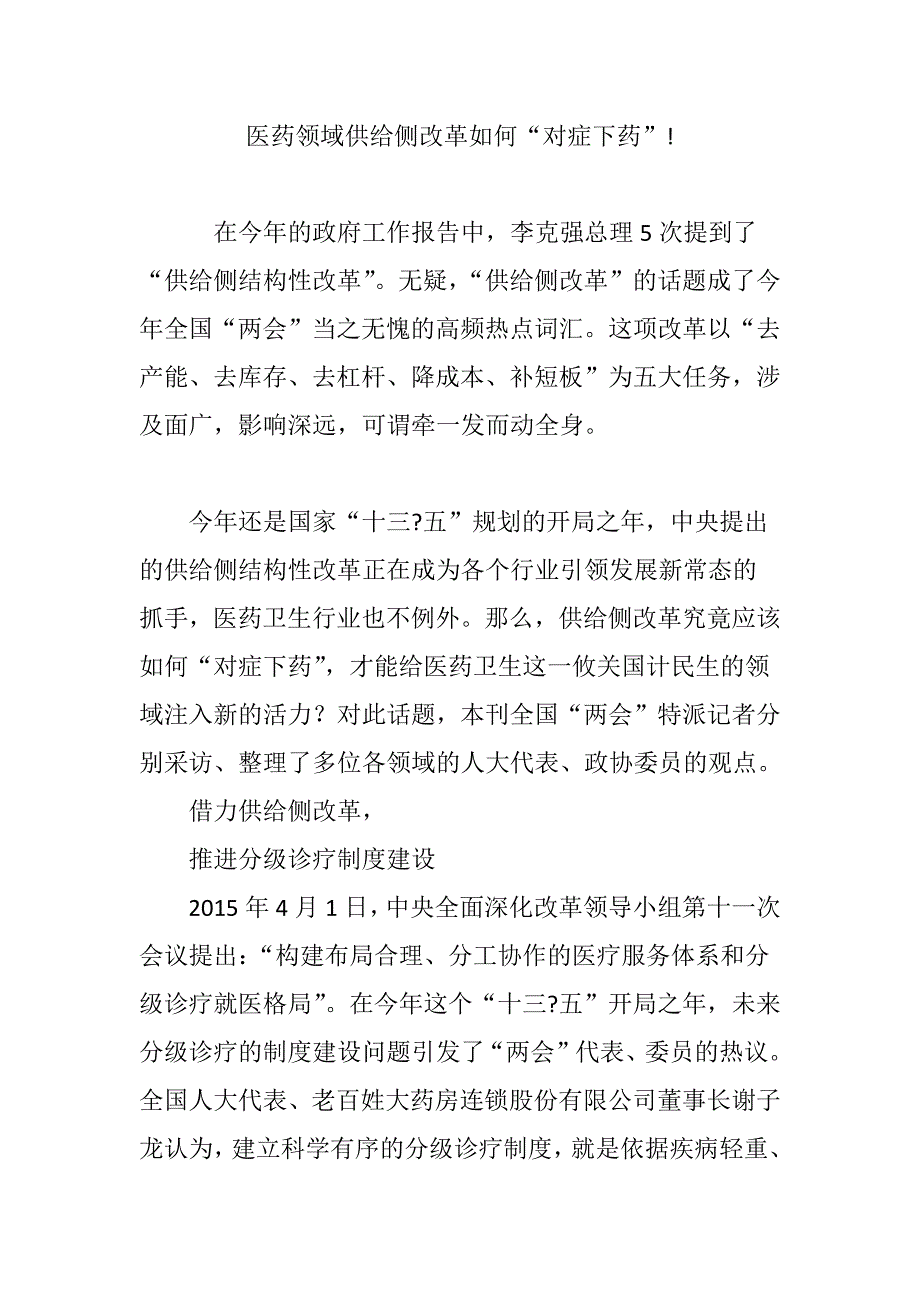 医药领域供给侧改革如何“对症下药”!

在今年的政府工作报告中，李克强总理 5 次提到了“供给侧结构性改革”。无疑，“供给侧改革”的话题成了今年全国“两会”当之无愧的高频热点词汇。这项改革以“去产能、去库存、去杠杆、降成本、补短板”为五大任务，涉及面广，影响深远，可谓牵一发而动全身。

今年还是国家“十三?五”规划的开局之年，中央提出的供给侧结构性改革正在成为各个行业引领发展新常态的抓手，医药卫生行业也不例外。那么，供给侧改革究竟应该如何“对症下药”，才能给医药卫生这一攸关国计民生的领域注入新的活力？对此话题，本刊全国“两会”特派记者分别采访、整理了多位各领域的人大代表、政协委员的观点。

借力供给侧改革，

推进分级诊疗制度建设

2015 年 4 月 1 日，中央全面深化改革领导小组第十一次会议提出：“构建布局合理、分工协作的医疗服务体系和分级诊疗就医格局”。在今年这个“十三?五”开局之年，未来分级诊疗的制度建设问题引发了“两会”代表、委员的热议。全国人大代表、老百姓大药房连锁股份有限公司董事长谢子龙认为，建立科学有序的分级诊疗制度，就是依据疾病轻重、